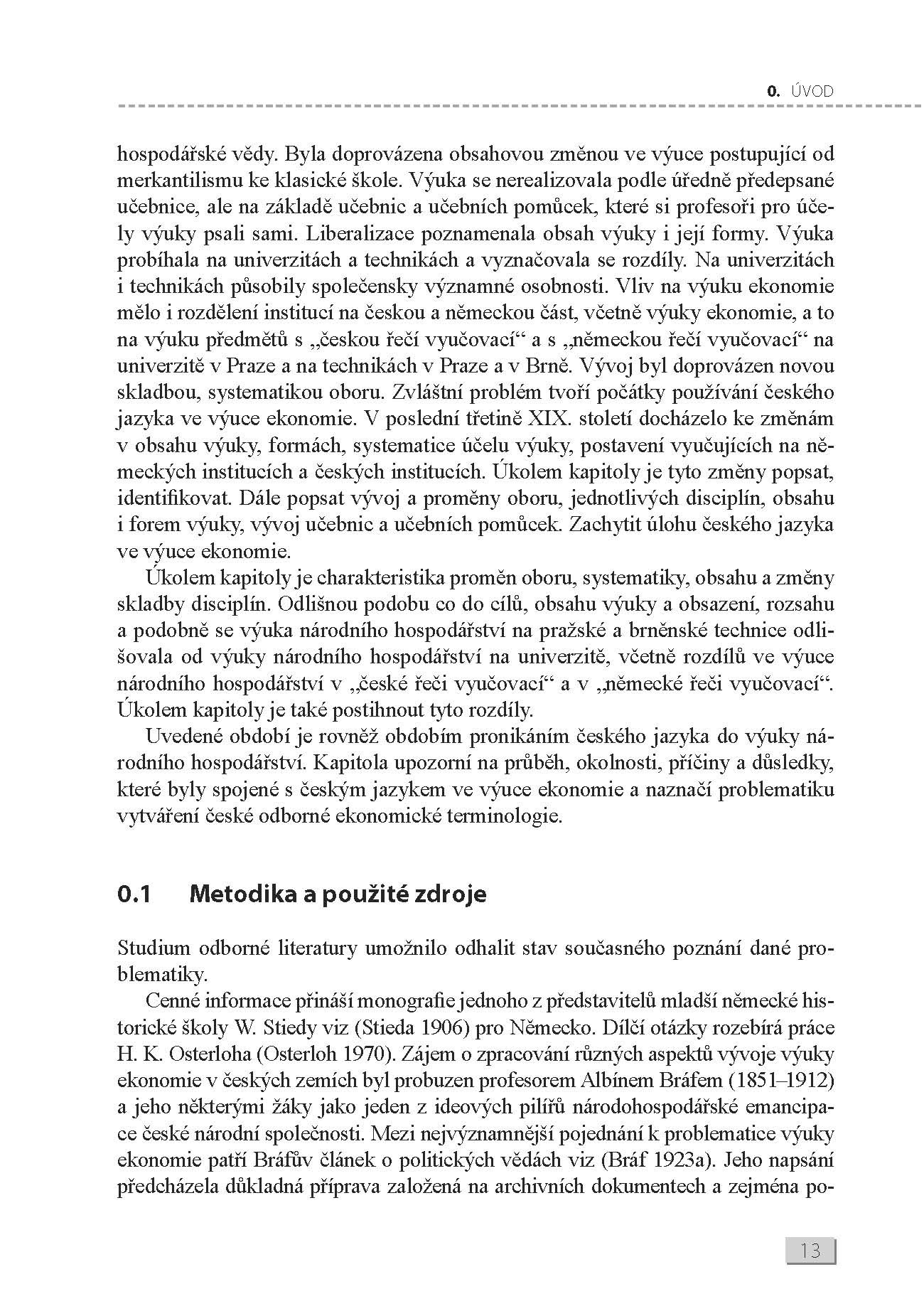 0. ÚVOD

hospodářské vědy. Byla doprovázena obsahovou změnou ve výuce postupující od merkantilismu ke klasické škole. Výuka se nerealizovala podle úředně předepsané učebnice, ale na základě učebnic a učebních pomůcek, které si profesoři pro účely výuky psali sami. Liberalizace poznamenala obsah výuky i její formy. Výuka probíhala na univerzitách a technikách a vyznačovala se rozdíly. Na univerzitách i technikách působily společensky významné osobnosti. Vliv na výuku ekonomie mělo i rozdělení institucí na českou a německou část, včetně výuky ekonomie, a to na výuku předmětů s „českou řečí vyučovací“ a s „německou řečí vyučovací“ na univerzitě v Praze a na technikách v Praze a v Brně. Vývoj byl doprovázen novou skladbou, systematikou oboru. Zvláštní problém tvoří počátky používání českého jazyka ve výuce ekonomie. V poslední třetině XIX. století docházelo ke změnám v obsahu výuky, formách, systematice účelu výuky, postavení vyučujících na německých institucích a českých institucích. Úkolem kapitoly je tyto změny popsat, identifikovat. Dále popsat vývoj a proměny oboru, jednotlivých disciplín, obsahu i forem výuky, vývoj učebnic a učebních pomůcek. Zachytit úlohu českého jazyka ve výuce ekonomie.

Úkolem kapitoly je charakteristika proměn oboru, systematiky, obsahu a změny skladby disciplín. Odlišnou podobu co do cílů, obsahu výuky a obsazení, rozsahu a podobně se výuka národního hospodářství na pražské a brněnské technice odlišovala od výuky národního hospodářství na univerzitě, včetně rozdílů ve výuce národního hospodářství v „české řeči vyučovací“ a v „německé řeči vyučovací“. Úkolem kapitoly je také postihnout tyto rozdíly.

Uvedené období je rovněž obdobím pronikáním českého jazyka do výuky národního hospodářství. Kapitola upozorní na průběh, okolnosti, příčiny a důsledky, které byly spojené s českým jazykem ve výuce ekonomie a naznačí problematiku vytváření české odborné ekonomické terminologie.

0.1 Metodika a použité zdroje

Studium odborné literatury umožnilo odhalit stav současného poznání dané problematiky.

Cenné informace přináší monografie jednoho z představitelů mladší německé historické školy W. Stiedy viz (Stieda 1906) pro Německo. Dílčí otázky rozebírá práce H. K. Osterloha (Osterloh 1970). Zájem o zpracování různých aspektů vývoje výuky ekonomie v českých zemích byl probuzen profesorem Albínem Bráfem (1851–1912) a jeho některými žáky jako jeden z ideových pilířů národohospodářské emancipace české národní společnosti. Mezi nejvýznamnější pojednání k problematice výuky ekonomie patří Bráfův článek o politických vědách viz (Bráf 1923a). Jeho napsání předcházela důkladná příprava založená na archivních dokumentech a zejména po-

13